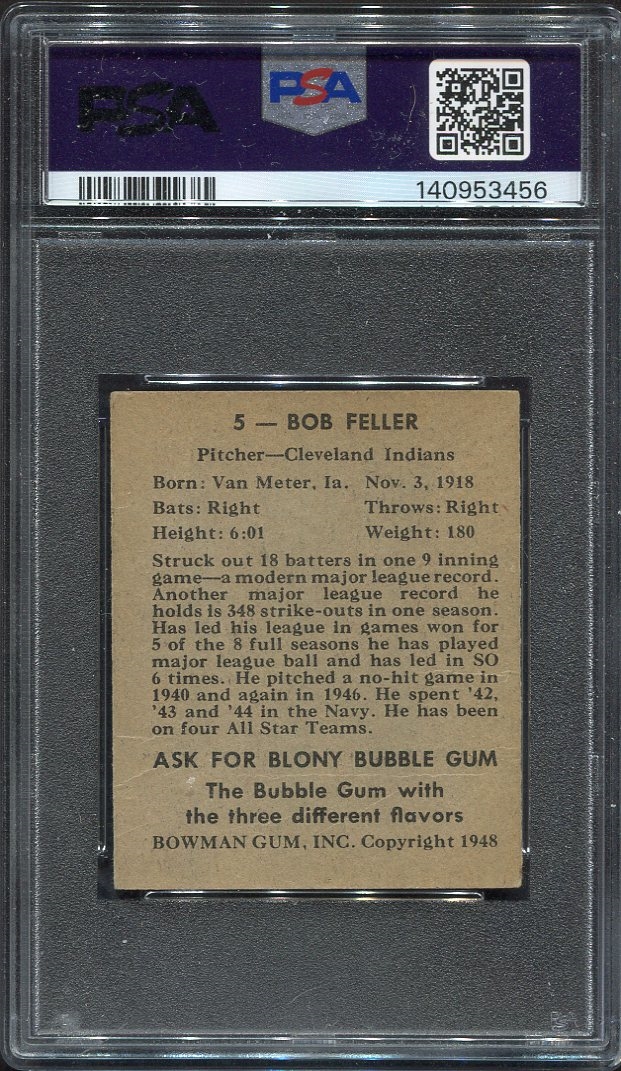 PSA

PSA

140953456

5 — BOB FELLER

Pitcher—Cleveland Indians

Born: Van Meter, Ia. Nov. 3, 1918
Bats: Right Throws: Right
Height: 6:01 Weight: 180

Struck out 18 batters in one 9 inning game—a modern major league record. Another major league record he holds is 348 strike-outs in one season. Has led his league in games won for 5 of the 8 full seasons he has played major league ball and has led in SO 6 times. He pitched a no-hit game in 1940 and again in 1946. He spent '42, '43 and '44 in the Navy. He has been on four All Star Teams.

ASK FOR BLONY BUBBLE GUM

The Bubble Gum with
the three different flavors

BOWMAN GUM, INC. Copyright 1948